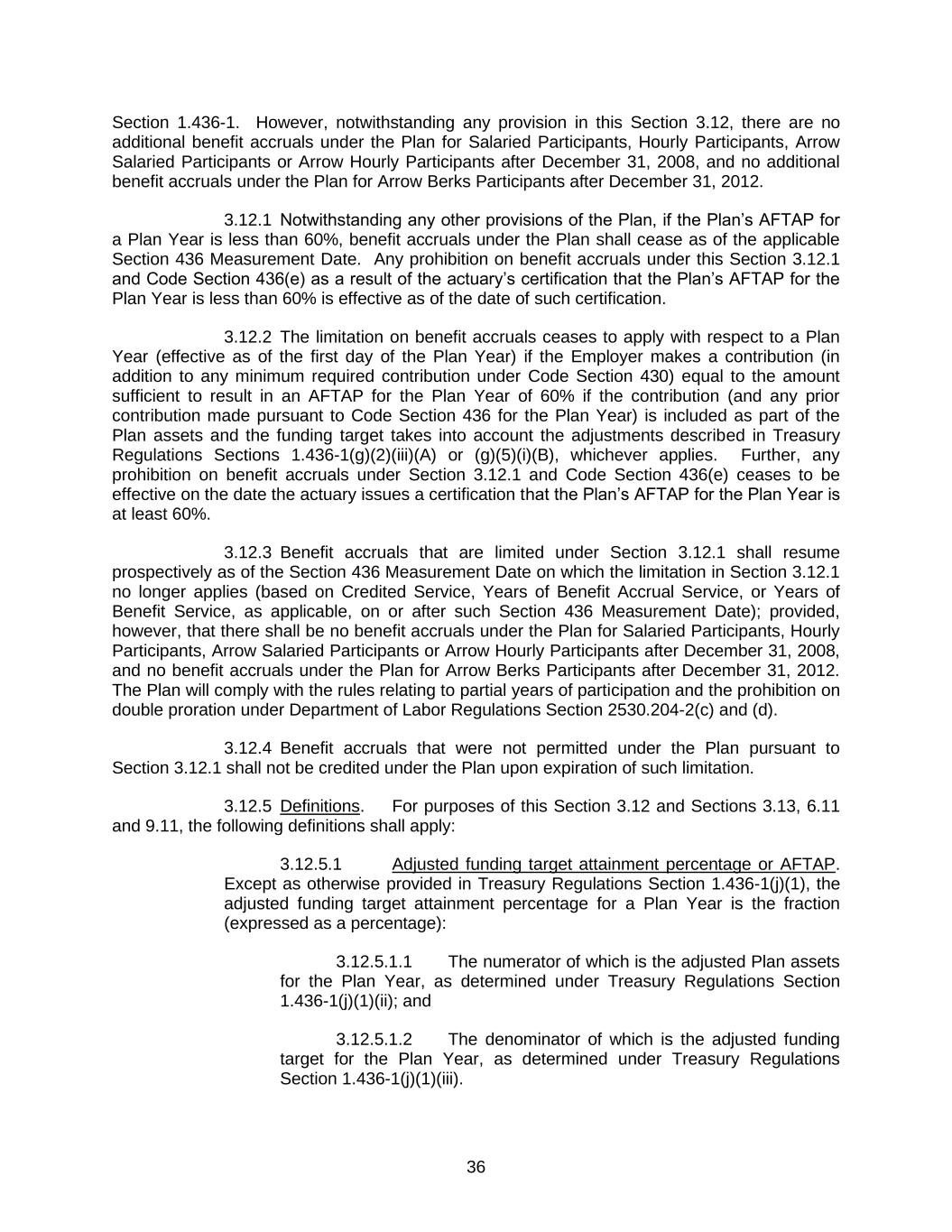 Section 1.436-1. However, notwithstanding any provision in this Section 3.12, there are no additional benefit accruals under the Plan for Salaried Participants, Hourly Participants, Arrow Salaried Participants or Arrow Hourly Participants after December 31, 2008, and no additional benefit accruals under the Plan for Arrow Berks Participants after December 31, 2012.

3.12.1 Notwithstanding any other provisions of the Plan, if the Plan's AFTAP for a Plan Year is less than 60%, benefit accruals under the Plan shall cease as of the applicable Section 436 Measurement Date. Any prohibition on benefit accruals under this Section 3.12.1 and Code Section 436(e) as a result of the actuary's certification that the Plan's AFTAP for the Plan Year is less than 60% is effective as of the date of such certification.

3.12.2 The limitation on benefit accruals ceases to apply with respect to a Plan Year (effective as of the first day of the Plan Year) if the Employer makes a contribution (in addition to any minimum required contribution under Code Section 430) equal to the amount sufficient to result in an AFTAP for the Plan Year of 60% if the contribution (and any prior contribution made pursuant to Code Section 436 for the Plan Year) is included as part of the Plan assets and the funding target takes into account the adjustments described in Treasury Regulations Sections 1.436-1(g)(2)(iii)(A) or (g)(5)(i)(B), whichever applies. Further, any prohibition on benefit accruals under Section 3.12.1 and Code Section 436(e) ceases to be effective on the date the actuary issues a certification that the Plan's AFTAP for the Plan Year is at least 60%.

3.12.3 Benefit accruals that are limited under Section 3.12.1 shall resume prospectively as of the Section 436 Measurement Date on which the limitation in Section 3.12.1 no longer applies (based on Credited Service, Years of Benefit Accrual Service, or Years of Benefit Service, as applicable, on or after such Section 436 Measurement Date); provided, however, that there shall be no benefit accruals under the Plan for Salaried Participants, Hourly Participants, Arrow Salaried Participants or Arrow Hourly Participants after December 31, 2008, and no benefit accruals under the Plan for Arrow Berks Participants after December 31, 2012. The Plan will comply with the rules relating to partial years of participation and the prohibition on double proration under Department of Labor Regulations Section 2530.204-2(c) and (d).

3.12.4 Benefit accruals that were not permitted under the Plan pursuant to Section 3.12.1 shall not be credited under the Plan upon expiration of such limitation.

3.12.5 Definitions. For purposes of this Section 3.12 and Sections 3.13, 6.11 and 9.11, the following definitions shall apply:

3.12.5.1 Adjusted funding target attainment percentage or AFTAP. Except as otherwise provided in Treasury Regulations Section 1.436-1(j)(1), the adjusted funding target attainment percentage for a Plan Year is the fraction (expressed as a percentage):

3.12.5.1.1 The numerator of which is the adjusted Plan assets for the Plan Year, as determined under Treasury Regulations Section 1.436-1(j)(1)(ii); and

3.12.5.1.2 The denominator of which is the adjusted funding target for the Plan Year, as determined under Treasury Regulations Section 1.436-1(j)(1)(iii).

36